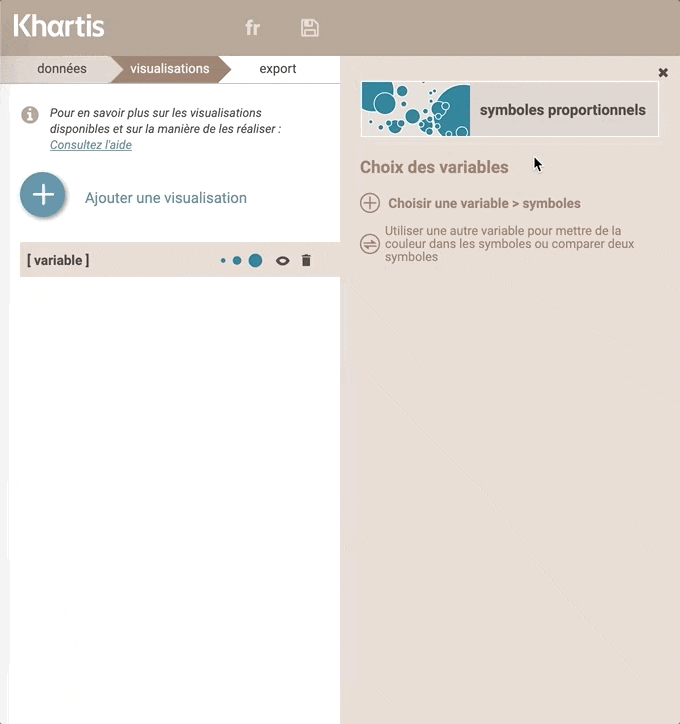 Khartis

fr

données

visualisations

export

Pour en savoir plus sur les visualisations disponibles et sur la manière de les réaliser :
Consultez l'aide

Ajouter une visualisation

[ variable ]

symboles proportionnels

Choix des variables

Choisir une variable > symboles

Utiliser une autre variable pour mettre de la couleur dans les symboles ou comparer deux symboles